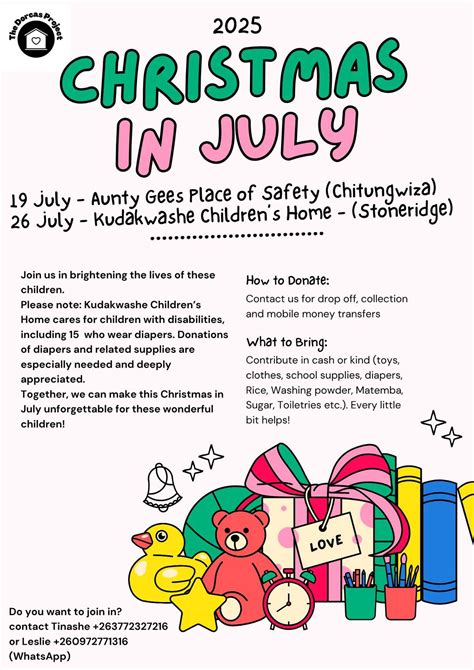 The Dorcas Project

2025

CHRISTMAS IN JULY

19 July - Aunty Gees Place of Safety (Chitungwiza)
26 July - Kudakwashe Children's Home - (Stoneridge)

Join us in brightening the lives of these children.
Please note: Kudakwashe Children's Home cares for children with disabilities, including 15 who wear diapers. Donations of diapers and related supplies are especially needed and deeply appreciated.
Together, we can make this Christmas in July unforgettable for these wonderful children!

How to Donate:
Contact us for drop off, collection and mobile money transfers

What to Bring:
Contribute in cash or kind (toys, clothes, school supplies, diapers, Rice, Washing powder, Matemba, Sugar, Toiletries etc.). Every little bit helps!

LOVE

Do you want to join in?
contact Tinashe +263772327216
or Leslie +260972771316
(WhatsApp)